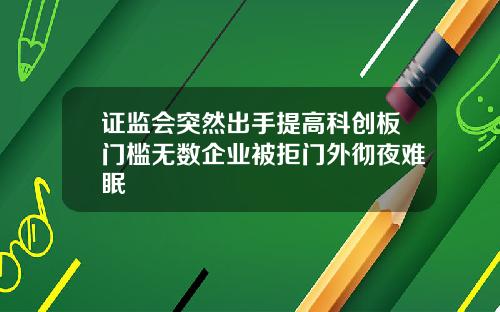 证监会突然出手提高科创板门槛无数企业被拒门外彻夜难眠